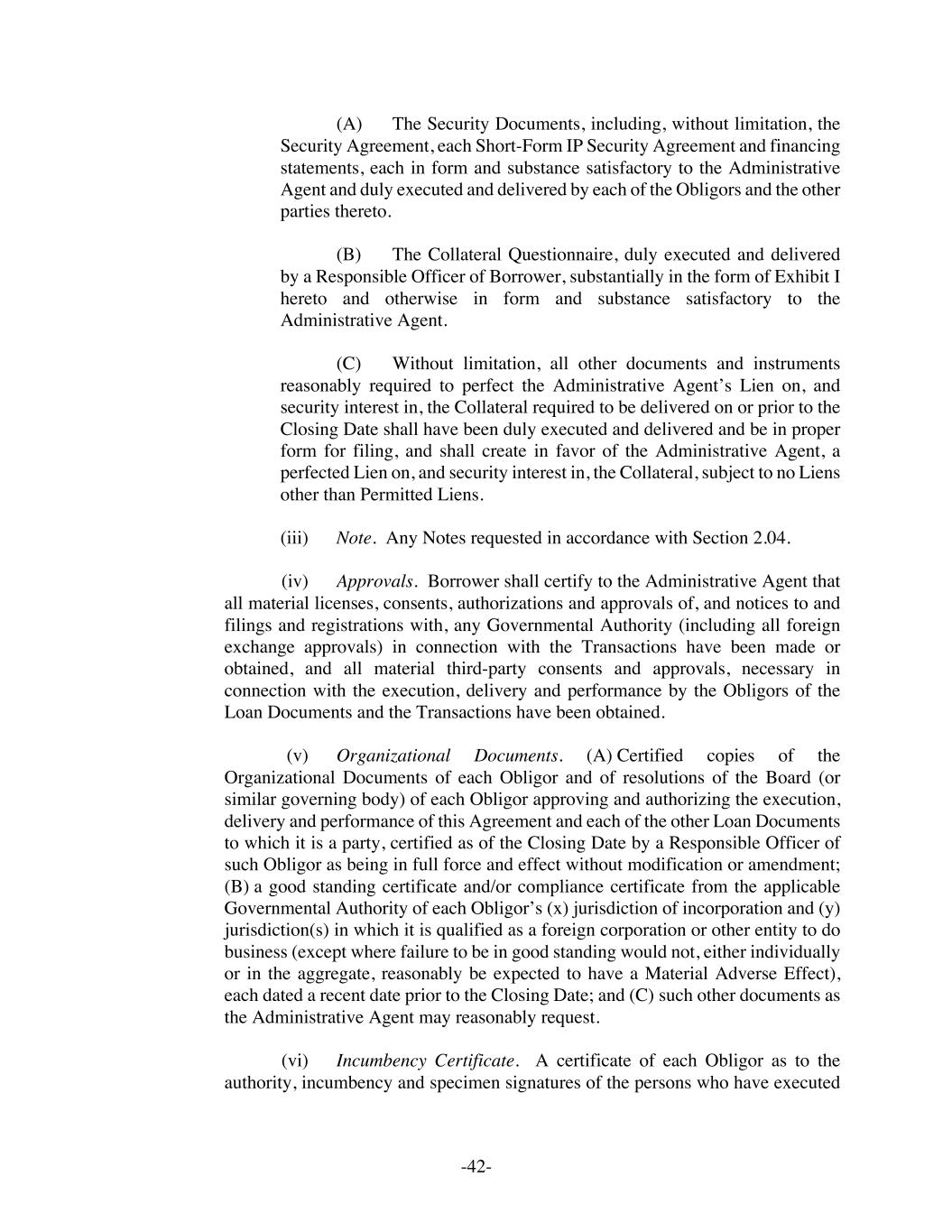 (A) The Security Documents, including, without limitation, the Security Agreement, each Short-Form IP Security Agreement and financing statements, each in form and substance satisfactory to the Administrative Agent and duly executed and delivered by each of the Obligors and the other parties thereto.

(B) The Collateral Questionnaire, duly executed and delivered by a Responsible Officer of Borrower, substantially in the form of Exhibit I hereto and otherwise in form and substance satisfactory to the Administrative Agent.

(C) Without limitation, all other documents and instruments reasonably required to perfect the Administrative Agent's Lien on, and security interest in, the Collateral required to be delivered on or prior to the Closing Date shall have been duly executed and delivered and be in proper form for filing, and shall create in favor of the Administrative Agent, a perfected Lien on, and security interest in, the Collateral, subject to no Liens other than Permitted Liens.

(iii) Note. Any Notes requested in accordance with Section 2.04.

(iv) Approvals. Borrower shall certify to the Administrative Agent that all material licenses, consents, authorizations and approvals of, and notices to and filings and registrations with, any Governmental Authority (including all foreign exchange approvals) in connection with the Transactions have been made or obtained, and all material third-party consents and approvals, necessary in connection with the execution, delivery and performance by the Obligors of the Loan Documents and the Transactions have been obtained.

(v) Organizational Documents. (A) Certified copies of the Organizational Documents of each Obligor and of resolutions of the Board (or similar governing body) of each Obligor approving and authorizing the execution, delivery and performance of this Agreement and each of the other Loan Documents to which it is a party, certified as of the Closing Date by a Responsible Officer of such Obligor as being in full force and effect without modification or amendment; (B) a good standing certificate and/or compliance certificate from the applicable Governmental Authority of each Obligor's (x) jurisdiction of incorporation and (y) jurisdiction(s) in which it is qualified as a foreign corporation or other entity to do business (except where failure to be in good standing would not, either individually or in the aggregate, reasonably be expected to have a Material Adverse Effect), each dated a recent date prior to the Closing Date; and (C) such other documents as the Administrative Agent may reasonably request.

(vi) Incumbency Certificate. A certificate of each Obligor as to the authority, incumbency and specimen signatures of the persons who have executed

-42-